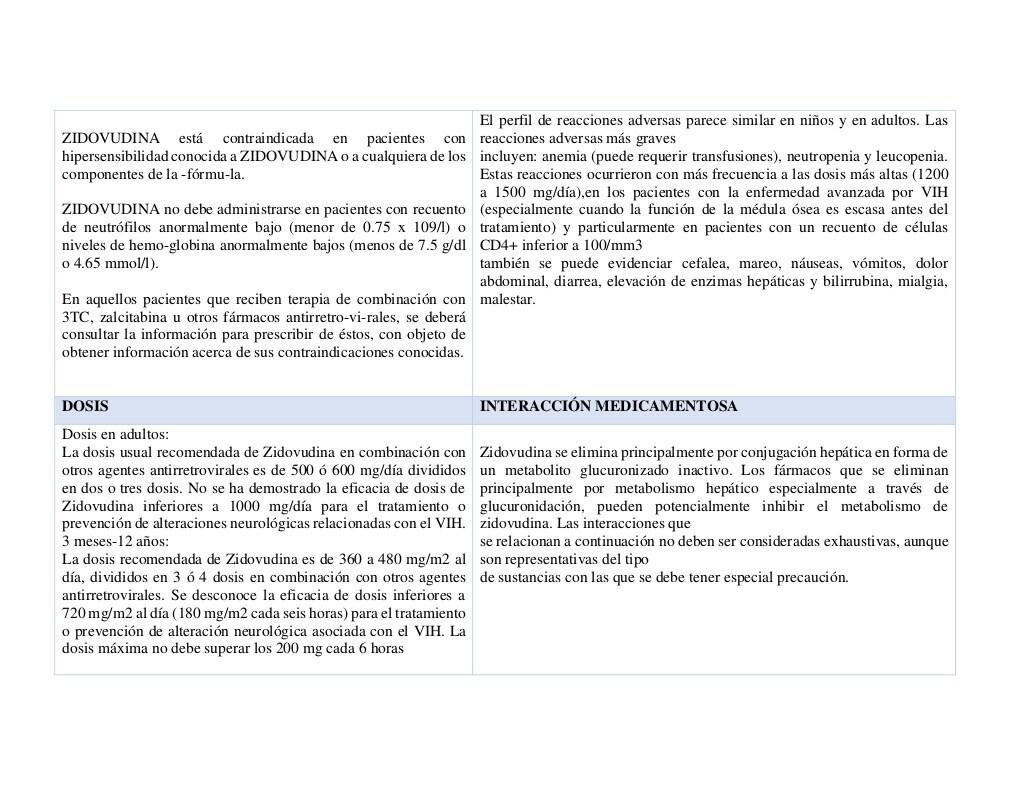 | ZIDOVUDINA está contraindicada en pacientes con hipersensibilidad conocida a ZIDOVUDINA o a cualquiera de los componentes de la -fórmu-la.<br><br>ZIDOVUDINA no debe administrarse en pacientes con recuento de neutrófilos anormalmente bajo (menor de 0.75 x 109/l) o niveles de hemo-globina anormalmente bajos (menos de 7.5 g/dl o 4.65 mmol/l).<br><br>En aquellos pacientes que reciben terapia de combinación con 3TC, zalcitabina u otros fármacos antirretro-vi-rales, se deberá consultar la información para prescribir de éstos, con objeto de obtener información acerca de sus contraindicaciones conocidas. | El perfil de reacciones adversas parece similar en niños y en adultos. Las reacciones adversas más graves<br>incluyen: anemia (puede requerir transfusiones), neutropenia y leucopenia. Estas reacciones ocurrieron con más frecuencia a las dosis más altas (1200 a 1500 mg/día),en los pacientes con la enfermedad avanzada por VIH (especialmente cuando la función de la médula ósea es escasa antes del tratamiento) y particularmente en pacientes con un recuento de células CD4+ inferior a 100/mm3<br>también se puede evidenciar cefalea, mareo, náuseas, vómitos, dolor abdominal, diarrea, elevación de enzimas hepáticas y bilirrubina, mialgia, malestar. |
|---|---|
| **DOSIS** | **INTERACCIÓN MEDICAMENTOSA** |
| Dosis en adultos:<br>La dosis usual recomendada de Zidovudina en combinación con otros agentes antirretrovirales es de 500 ó 600 mg/día divididos en dos o tres dosis. No se ha demostrado la eficacia de dosis de Zidovudina inferiores a 1000 mg/día para el tratamiento o prevención de alteraciones neurológicas relacionadas con el VIH.<br>3 meses-12 años:<br>La dosis recomendada de Zidovudina es de 360 a 480 mg/m2 al día, divididos en 3 ó 4 dosis en combinación con otros agentes antirretrovirales. Se desconoce la eficacia de dosis inferiores a 720 mg/m2 al día (180 mg/m2 cada seis horas) para el tratamiento o prevención de alteración neurológica asociada con el VIH. La dosis máxima no debe superar los 200 mg cada 6 horas | Zidovudina se elimina principalmente por conjugación hepática en forma de un metabolito glucuronizado inactivo. Los fármacos que se eliminan principalmente por metabolismo hepático especialmente a través de glucuronidación, pueden potencialmente inhibir el metabolismo de zidovudina. Las interacciones que<br>se relacionan a continuación no deben ser consideradas exhaustivas, aunque son representativas del tipo<br>de sustancias con las que se debe tener especial precaución. |